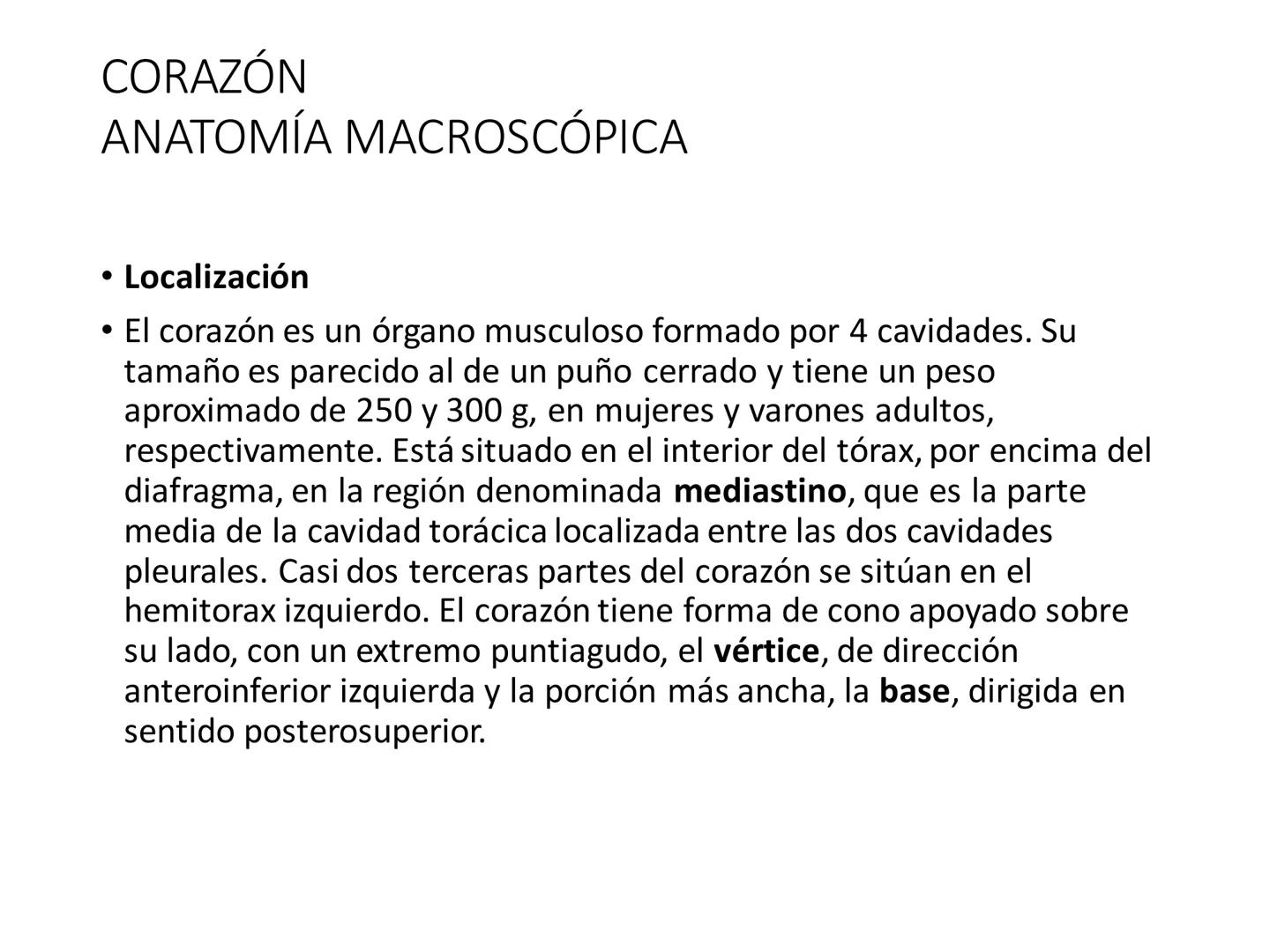 CORAZÓN
ANATOMÍA MACROSCÓPICA

• Localización

• El corazón es un órgano musculoso formado por 4 cavidades. Su tamaño es parecido al de un puño cerrado y tiene un peso aproximado de 250 y 300 g, en mujeres y varones adultos, respectivamente. Está situado en el interior del tórax, por encima del diafragma, en la región denominada mediastino, que es la parte media de la cavidad torácica localizada entre las dos cavidades pleurales. Casi dos terceras partes del corazón se sitúan en el hemitorax izquierdo. El corazón tiene forma de cono apoyado sobre su lado, con un extremo puntiagudo, el vértice, de dirección anteroinferior izquierda y la porción más ancha, la base, dirigida en sentido posterosuperior.